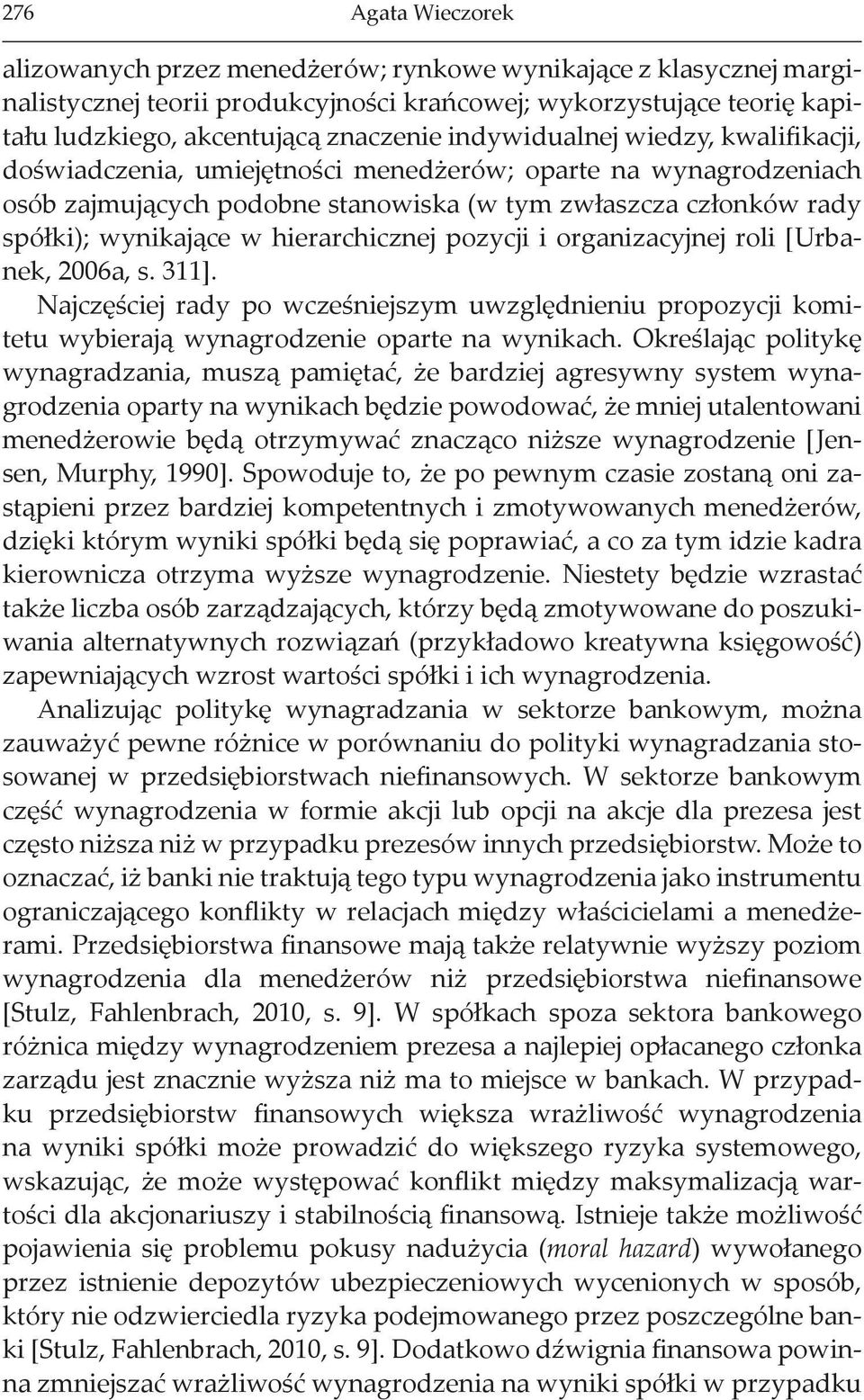 276 Agata Wieczorek

alizowanych przez menedżerów; rynkowe wynikające z klasycznej marginalistycznej teorii produkcyjności krańcowej; wykorzystujące teorię kapitału ludzkiego, akcentującą znaczenie indywidualnej wiedzy, kwalifikacji, doświadczenia, umiejętności menedżerów; oparte na wynagrodzeniach osób zajmujących podobne stanowiska (w tym zwłaszcza członków rady spółki); wynikające w hierarchicznej pozycji i organizacyjnej roli [Urbanek, 2006a, s. 311].

Najczęściej rady po wcześniejszym uwzględnieniu propozycji komitetu wybierają wynagrodzenie oparte na wynikach. Określając politykę wynagradzania, muszą pamiętać, że bardziej agresywny system wynagrodzenia oparty na wynikach będzie powodować, że mniej utalentowani menedżerowie będą otrzymywać znacząco niższe wynagrodzenie [Jensen, Murphy, 1990]. Spowoduje to, że po pewnym czasie zostaną oni zastąpieni przez bardziej kompetentnych i zmotywowanych menedżerów, dzięki którym wyniki spółki będą się poprawiać, a co za tym idzie kadra kierownicza otrzyma wyższe wynagrodzenie. Niestety będzie wzrastać także liczba osób zarządzających, którzy będą zmotywowane do poszukiwania alternatywnych rozwiązań (przykładowo kreatywna księgowość) zapewniających wzrost wartości spółki i ich wynagrodzenia.

Analizując politykę wynagradzania w sektorze bankowym, można zauważyć pewne różnice w porównaniu do polityki wynagradzania stosowanej w przedsiębiorstwach niefinansowych. W sektorze bankowym część wynagrodzenia w formie akcji lub opcji na akcje dla prezesa jest często niższa niż w przypadku prezesów innych przedsiębiorstw. Może to oznaczać, iż banki nie traktują tego typu wynagrodzenia jako instrumentu ograniczającego konflikty w relacjach między właścicielami a menedżerami. Przedsiębiorstwa finansowe mają także relatywnie wyższy poziom wynagrodzenia dla menedżerów niż przedsiębiorstwa niefinansowe [Stulz, Fahlenbrach, 2010, s. 9]. W spółkach spoza sektora bankowego różnica między wynagrodzeniem prezesa a najlepiej opłacanego członka zarządu jest znacznie wyższa niż ma to miejsce w bankach. W przypadku przedsiębiorstw finansowych większa wrażliwość wynagrodzenia na wyniki spółki może prowadzić do większego ryzyka systemowego, wskazując, że może występować konflikt między maksymalizacją wartości dla akcjonariuszy i stabilnością finansową. Istnieje także możliwość pojawienia się problemu pokusy nadużycia (moral hazard) wywołanego przez istnienie depozytów ubezpieczeniowych wycenionych w sposób, który nie odzwierciedla ryzyka podejmowanego przez poszczególne banki [Stulz, Fahlenbrach, 2010, s. 9]. Dodatkowo dźwignia finansowa powinna zmniejszać wrażliwość wynagrodzenia na wyniki spółki w przypadku